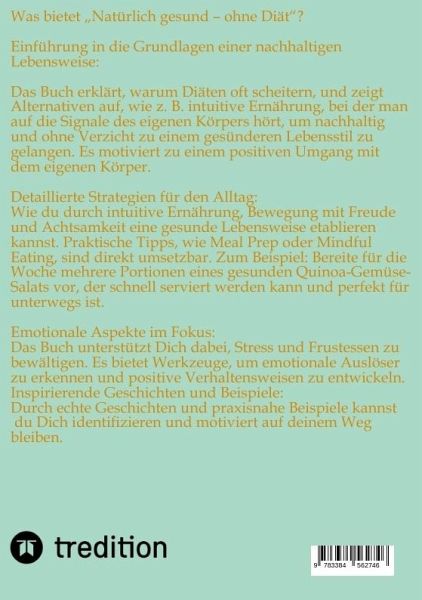 Was bietet „Natürlich gesund – ohne Diät“?

Einführung in die Grundlagen einer nachhaltigen Lebensweise:

Das Buch erklärt, warum Diäten oft scheitern, und zeigt Alternativen auf, wie z. B. intuitive Ernährung, bei der man auf die Signale des eigenen Körpers hört, um nachhaltig und ohne Verzicht zu einem gesünderen Lebensstil zu gelangen. Es motiviert zu einem positiven Umgang mit dem eigenen Körper.

Detaillierte Strategien für den Alltag:
Wie du durch intuitive Ernährung, Bewegung mit Freude und Achtsamkeit eine gesunde Lebensweise etablieren kannst. Praktische Tipps, wie Meal Prep oder Mindful Eating, sind direkt umsetzbar. Zum Beispiel: Bereite für die Woche mehrere Portionen eines gesunden Quinoa-Gemüse-Salats vor, der schnell serviert werden kann und perfekt für unterwegs ist.

Emotionale Aspekte im Fokus:
Das Buch unterstützt Dich dabei, Stress und Frustessen zu bewältigen. Es bietet Werkzeuge, um emotionale Auslöser zu erkennen und positive Verhaltensweisen zu entwickeln.
Inspirierende Geschichten und Beispiele:
Durch echte Geschichten und praxisnahe Beispiele kannst du Dich identifizieren und motiviert auf deinem Weg bleiben.

tredition

9 783384 562746